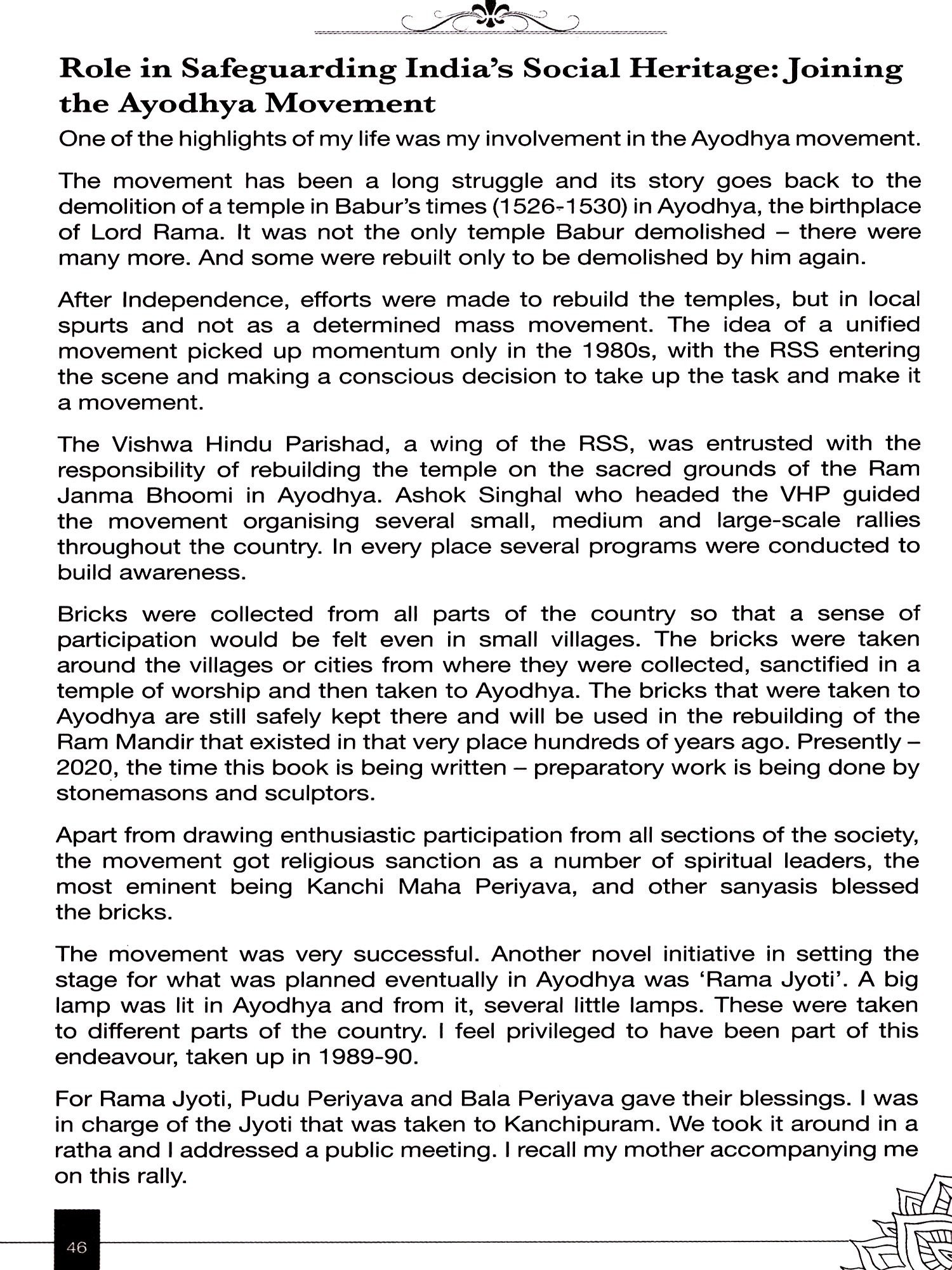 Role in Safeguarding India's Social Heritage: Joining the Ayodhya Movement

One of the highlights of my life was my involvement in the Ayodhya movement.

The movement has been a long struggle and its story goes back to the demolition of a temple in Babur's times (1526-1530) in Ayodhya, the birthplace of Lord Rama. It was not the only temple Babur demolished – there were many more. And some were rebuilt only to be demolished by him again.

After Independence, efforts were made to rebuild the temples, but in local spurts and not as a determined mass movement. The idea of a unified movement picked up momentum only in the 1980s, with the RSS entering the scene and making a conscious decision to take up the task and make it a movement.

The Vishwa Hindu Parishad, a wing of the RSS, was entrusted with the responsibility of rebuilding the temple on the sacred grounds of the Ram Janma Bhoomi in Ayodhya. Ashok Singhal who headed the VHP guided the movement organising several small, medium and large-scale rallies throughout the country. In every place several programs were conducted to build awareness.

Bricks were collected from all parts of the country so that a sense of participation would be felt even in small villages. The bricks were taken around the villages or cities from where they were collected, sanctified in a temple of worship and then taken to Ayodhya. The bricks that were taken to Ayodhya are still safely kept there and will be used in the rebuilding of the Ram Mandir that existed in that very place hundreds of years ago. Presently – 2020, the time this book is being written – preparatory work is being done by stonemasons and sculptors.

Apart from drawing enthusiastic participation from all sections of the society, the movement got religious sanction as a number of spiritual leaders, the most eminent being Kanchi Maha Periyava, and other sanyasis blessed the bricks.

The movement was very successful. Another novel initiative in setting the stage for what was planned eventually in Ayodhya was 'Rama Jyoti'. A big lamp was lit in Ayodhya and from it, several little lamps. These were taken to different parts of the country. I feel privileged to have been part of this endeavour, taken up in 1989-90.

For Rama Jyoti, Pudu Periyava and Bala Periyava gave their blessings. I was in charge of the Jyoti that was taken to Kanchipuram. We took it around in a ratha and I addressed a public meeting. I recall my mother accompanying me on this rally.

46